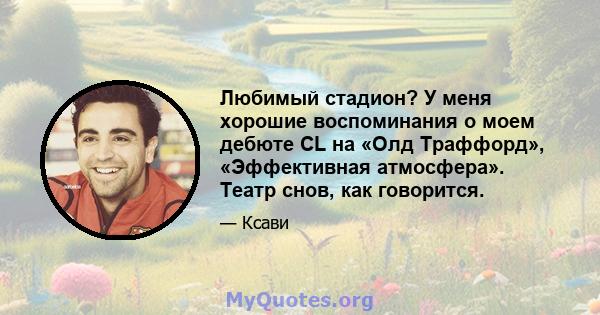 Любимый стадион? У меня хорошие воспоминания о моем дебюте CL на «Олд Траффорд», «Эффективная атмосфера». Театр снов, как говорится.

— Ксави

MyQuotes.org